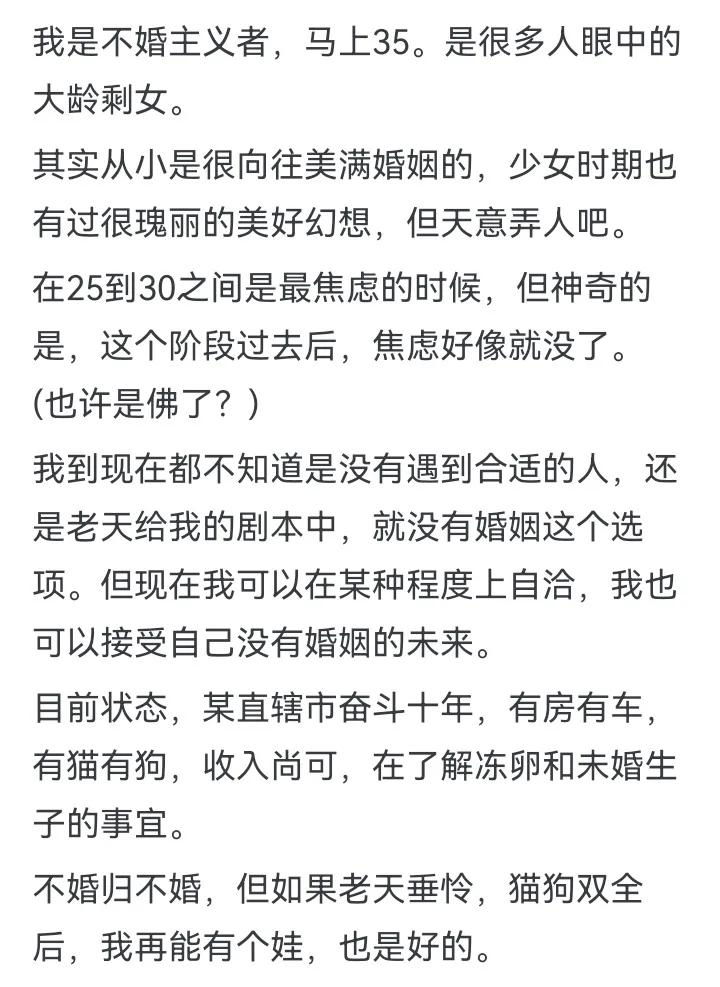 我是不婚主义者，马上35。是很多人眼中的大龄剩女。

其实从小是很向往美满婚姻的，少女时期也有过很瑰丽的美好幻想，但天意弄人吧。

在25到30之间是最焦虑的时候，但神奇的是，这个阶段过去后，焦虑好像就没了。(也许是佛了？)

我到现在都不知道是没有遇到合适的人，还是老天给我的剧本中，就没有婚姻这个选项。但现在我可以在某种程度上自洽，我也可以接受自己没有婚姻的未来。

目前状态，某直辖市奋斗十年，有房有车，有猫有狗，收入尚可，在了解冻卵和未婚生子的事宜。

不婚归不婚，但如果老天垂怜，猫狗双全后，我再能有个娃，也是好的。